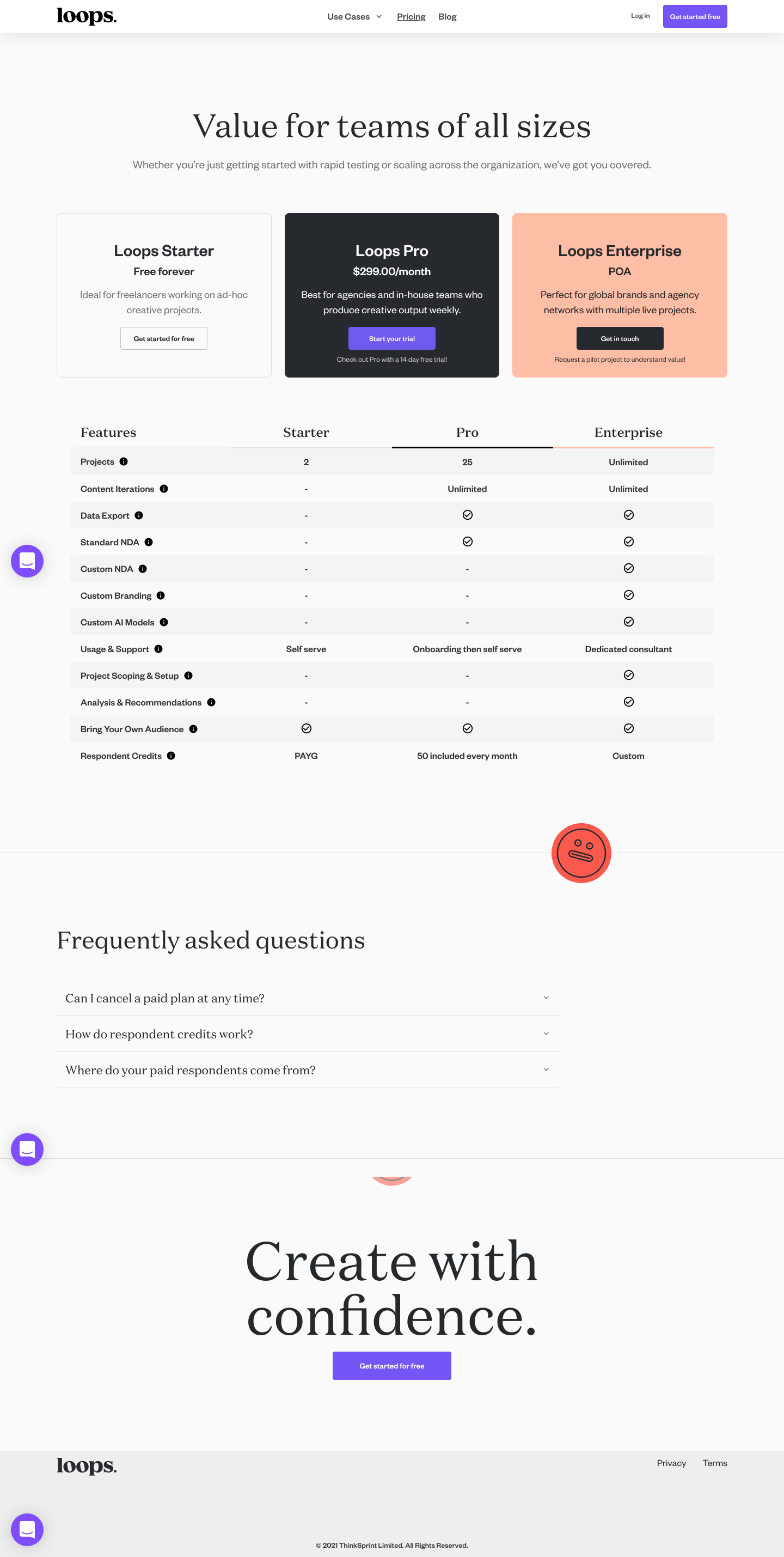 loops.

Use Cases Pricing Blog

Log in Get started free

Value for teams of all sizes

Whether you're just getting started with rapid testing or scaling across the organization, we've got you covered.

Loops Starter
Free forever
Ideal for freelancers working on ad-hoc creative projects.
Get started for free

Loops Pro
$299.00/month
Best for agencies and in-house teams who produce creative output weekly.
Start your trial
Check out Pro with a 14 day free trial!

Loops Enterprise
POA
Perfect for global brands and agency networks with multiple live projects.
Get in touch
Request a pilot project to understand value!

| Features | Starter | Pro | Enterprise |
|---|---|---|---|
| Projects | 2 | 25 | Unlimited |
| Content Iterations | - | Unlimited | Unlimited |
| Data Export | - | ✓ | ✓ |
| Standard NDA | - | ✓ | ✓ |
| Custom NDA | - | - | ✓ |
| Custom Branding | - | - | ✓ |
| Custom AI Models | - | - | ✓ |
| Usage & Support | Self serve | Onboarding then self serve | Dedicated consultant |
| Project Scoping & Setup | - | - | ✓ |
| Analysis & Recommendations | - | - | ✓ |
| Bring Your Own Audience | ✓ | ✓ | ✓ |
| Respondent Credits | PAYG | 50 included every month | Custom |

Frequently asked questions

Can I cancel a paid plan at any time?

How do respondent credits work?

Where do your paid respondents come from?

Create with confidence.

Get started for free

loops.

Privacy Terms

© 2021 ThinkSprint Limited. All Rights Reserved.